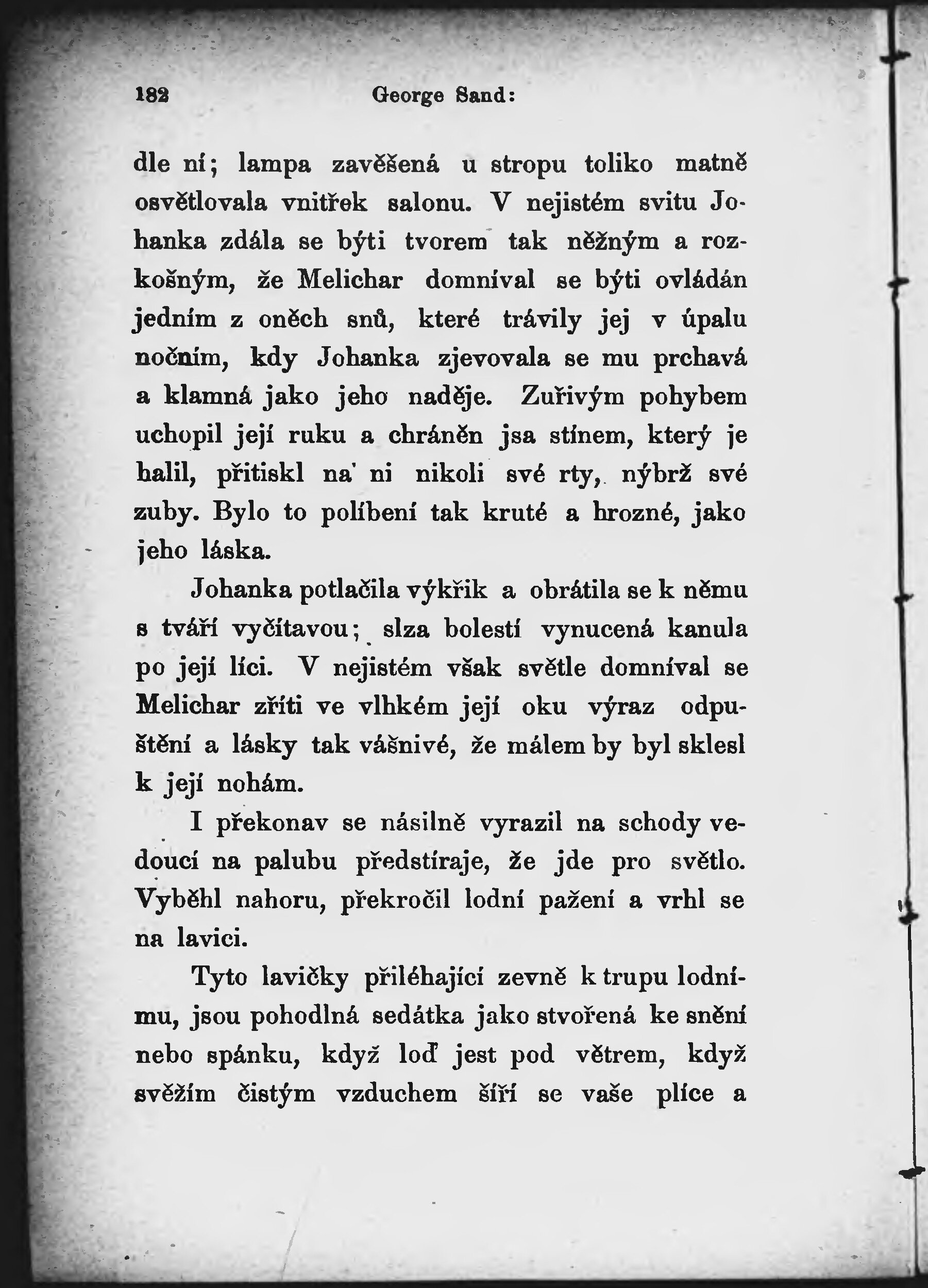 182 George Sand:

dle ní; lampa zavěšená u stropu toliko matně osvětlovala vnitřek salonu. V nejistém svitu Johanka zdála se býti tvorem tak něžným a rozkošným, že Melichar domníval se býti ovládán jedním z oněch snů, které trávily jej v úpalu nočním, kdy Johanka zjevovala se mu prchavá a klamná jako jeho naděje. Zuřivým pohybem uchopil její ruku a chráněn jsa stínem, který je halil, přitiskl na ni nikoli své rty, nýbrž své zuby. Bylo to políbení tak kruté a hrozné, jako jeho láska.

Johanka potlačila výkřik a obrátila se k němu s tváří vyčítavou; slza bolestí vynucená kanula po její líci. V nejistém však světle domníval se Melichar zříti ve vlhkém její oku výraz odpuštění a lásky tak vášnivé, že málem by byl sklesl k její nohám.

I překonav se násilně vyrazil na schody vedoucí na palubu předstíraje, že jde pro světlo. Vyběhl nahoru, překročil lodní pažení a vrhl se na lavici.

Tyto lavičky přiléhající zevně k trupu lodnímu, jsou pohodlná sedátka jako stvořená ke snění nebo spánku, když loď jest pod větrem, když svěžím čistým vzduchem šíří se vaše plíce a